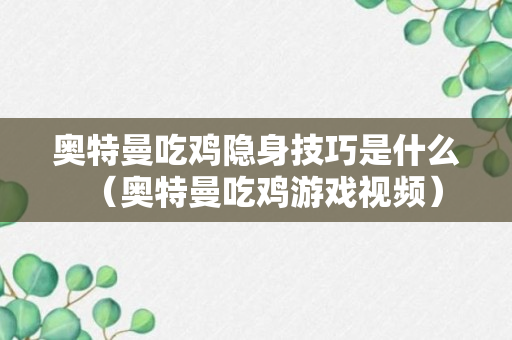 奥特曼吃鸡隐身技巧是什么（奥特曼吃鸡游戏视频）